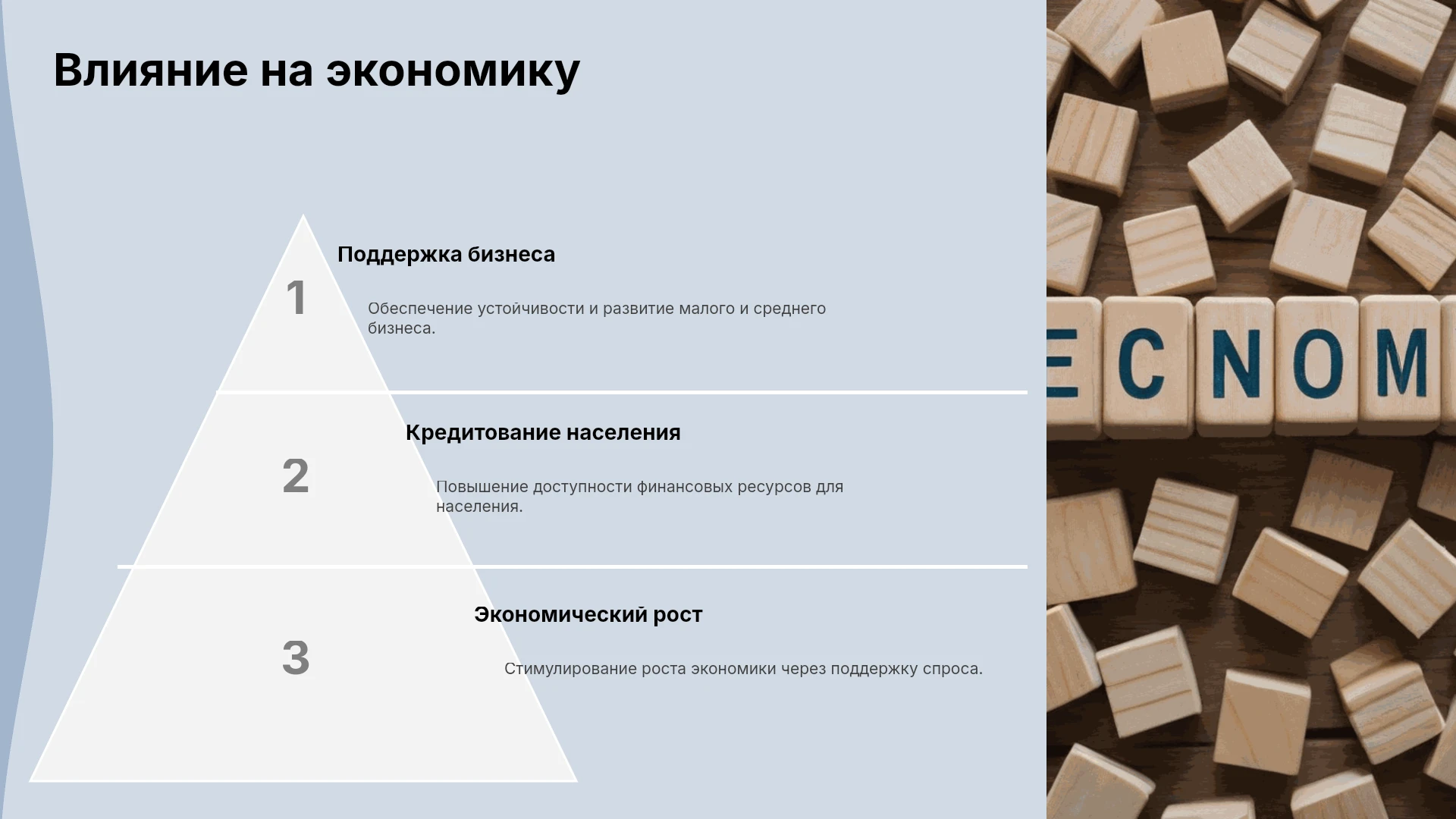 Влияние на экономику

1

Поддержка бизнеса

Обеспечение устойчивости и развитие малого и среднего бизнеса.

2

Кредитование населения

Повышение доступности финансовых ресурсов для населения.

3

Экономический рост

Стимулирование роста экономики через поддержку спроса.

ECNOM